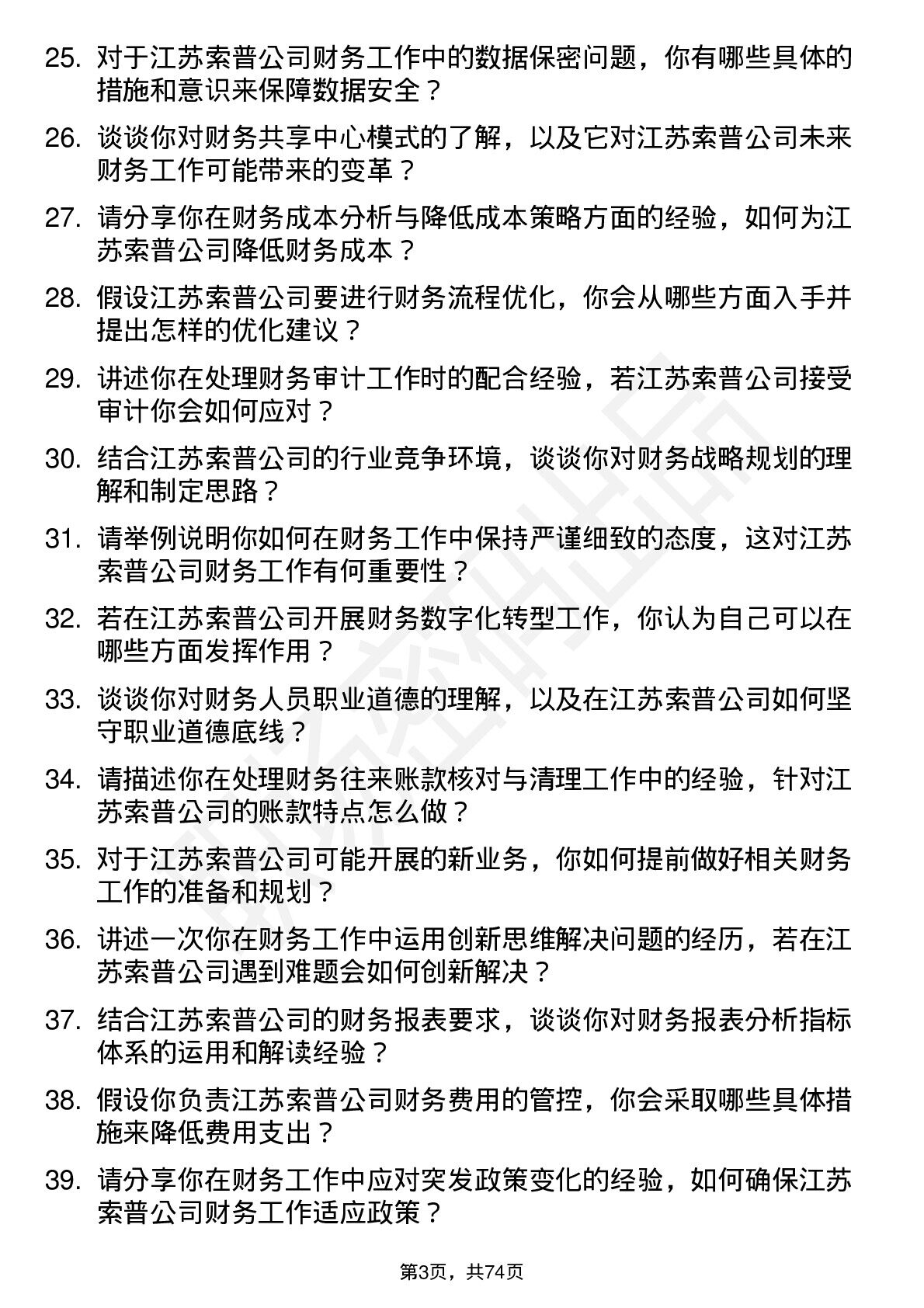 25. 对于江苏索普公司财务工作中的数据保密问题，你有哪些具体的措施和意识来保障数据安全？

26. 谈谈你对财务共享中心模式的了解，以及它对江苏索普公司未来财务工作可能带来的变革？

27. 请分享你在财务成本分析与降低成本策略方面的经验，如何为江苏索普公司降低财务成本？

28. 假设江苏索普公司要进行财务流程优化，你会从哪些方面入手并提出怎样的优化建议？

29. 讲述你在处理财务审计工作时的配合经验，若江苏索普公司接受审计你会如何应对？

30. 结合江苏索普公司的行业竞争环境，谈谈你对财务战略规划的理解和制定思路？

31. 请举例说明你如何在财务工作中保持严谨细致的态度，这对江苏索普公司财务工作有何重要性？

32. 若在江苏索普公司开展财务数字化转型工作，你认为自己可以在哪些方面发挥作用？

33. 谈谈你对财务人员职业道德的理解，以及在江苏索普公司如何坚守职业道德底线？

34. 请描述你在处理财务往来账款核对与清理工作中的经验，针对江苏索普公司的账款特点怎么做？

35. 对于江苏索普公司可能开展的新业务，你如何提前做好相关财务工作的准备和规划？

36. 讲述一次你在财务工作中运用创新思维解决问题的经历，若在江苏索普公司遇到难题会如何创新解决？

37. 结合江苏索普公司的财务报表要求，谈谈你对财务报表分析指标体系的运用和解读经验？

38. 假设你负责江苏索普公司财务费用的管控，你会采取哪些具体措施来降低费用支出？

39. 请分享你在财务工作中应对突发政策变化的经验，如何确保江苏索普公司财务工作适应政策？

第3页，共74页